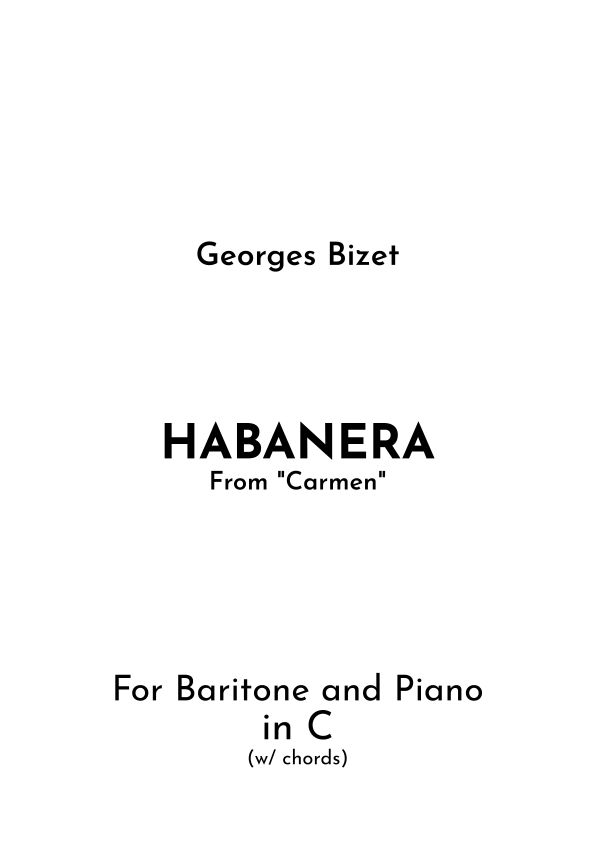 Georges Bizet

HABANERA
From "Carmen"

For Baritone and Piano
in C
(w/ chords)